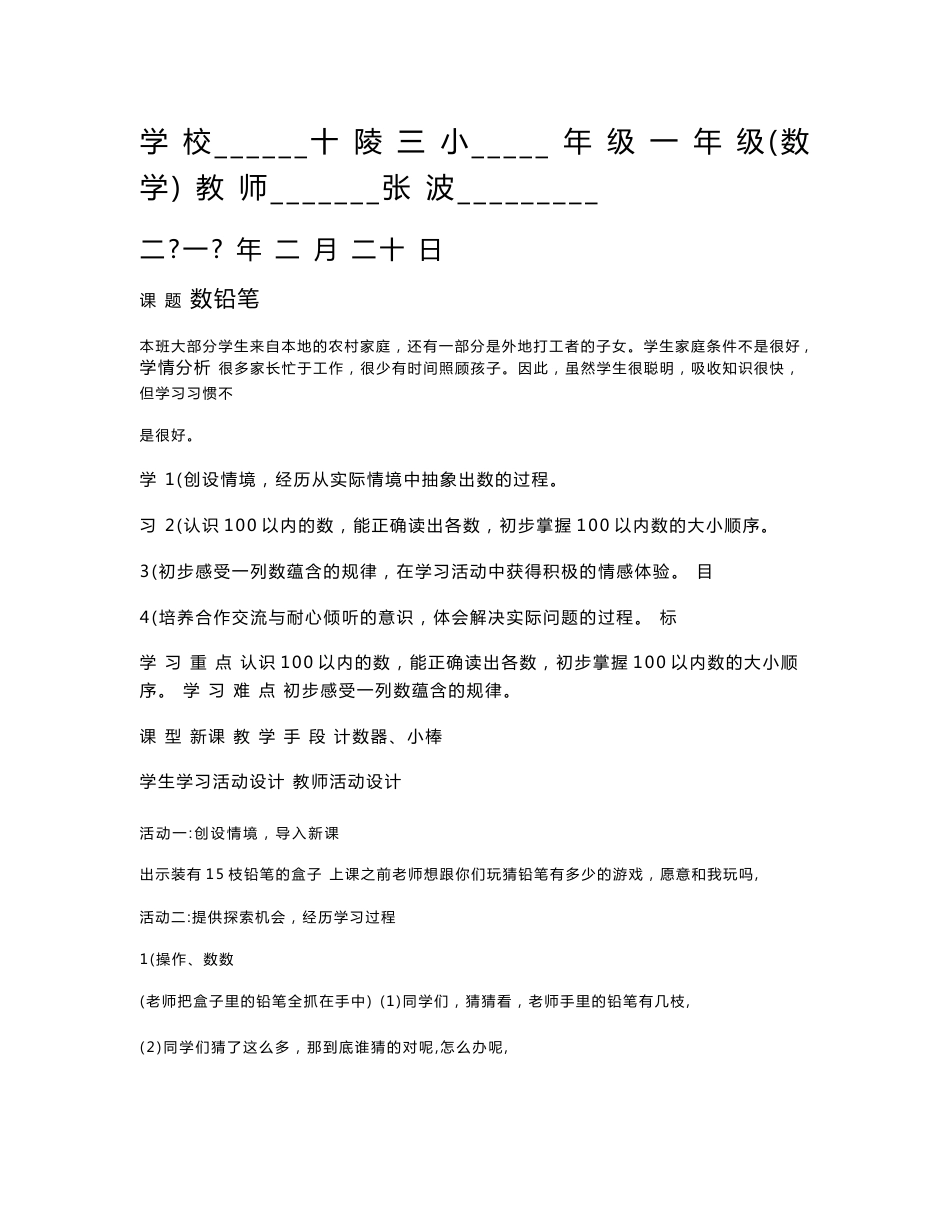 学 校______十 陵 三 小_____ 年 级 一 年 级(数学) 教 师_______张 波_________

二?一? 年 二 月 二十 日

课 题 数铅笔

本班大部分学生来自本地的农村家庭，还有一部分是外地打工者的子女。学生家庭条件不是很好，学情分析 很多家长忙于工作，很少有时间照顾孩子。因此，虽然学生很聪明，吸收知识很快，但学习习惯不

是很好。

学 1(创设情境，经历从实际情境中抽象出数的过程。

习 2(认识100以内的数，能正确读出各数，初步掌握100以内数的大小顺序。

3(初步感受一列数蕴含的规律，在学习活动中获得积极的情感体验。 目

4(培养合作交流与耐心倾听的意识，体会解决实际问题的过程。 标

学 习 重 点 认识100以内的数，能正确读出各数，初步掌握100以内数的大小顺序。 学 习 难 点 初步感受一列数蕴含的规律。

课 型 新课 教 学 手 段 计数器、小棒

学生学习活动设计 教师活动设计

活动一:创设情境，导入新课

出示装有15枝铅笔的盒子 上课之前老师想跟你们玩猜铅笔有多少的游戏，愿意和我玩吗,

活动二:提供探索机会，经历学习过程

1(操作、数数

(老师把盒子里的铅笔全抓在手中) (1)同学们，猜猜看，老师手里的铅笔有几枝,

(2)同学们猜了这么多，那到底谁猜的对呢,怎么办呢,